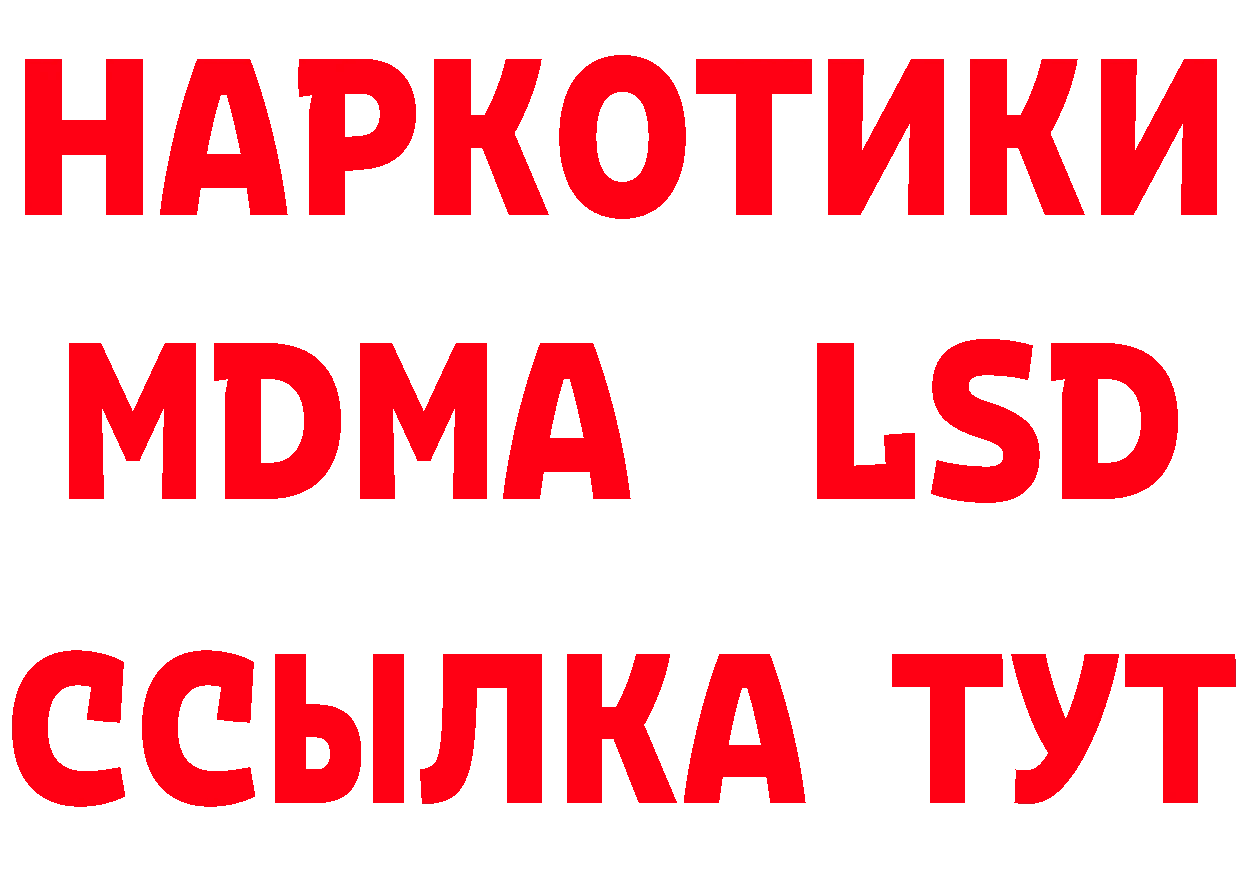 НАРКОТИКИ
MDMA LSD
ССЫЛКА ТУТ